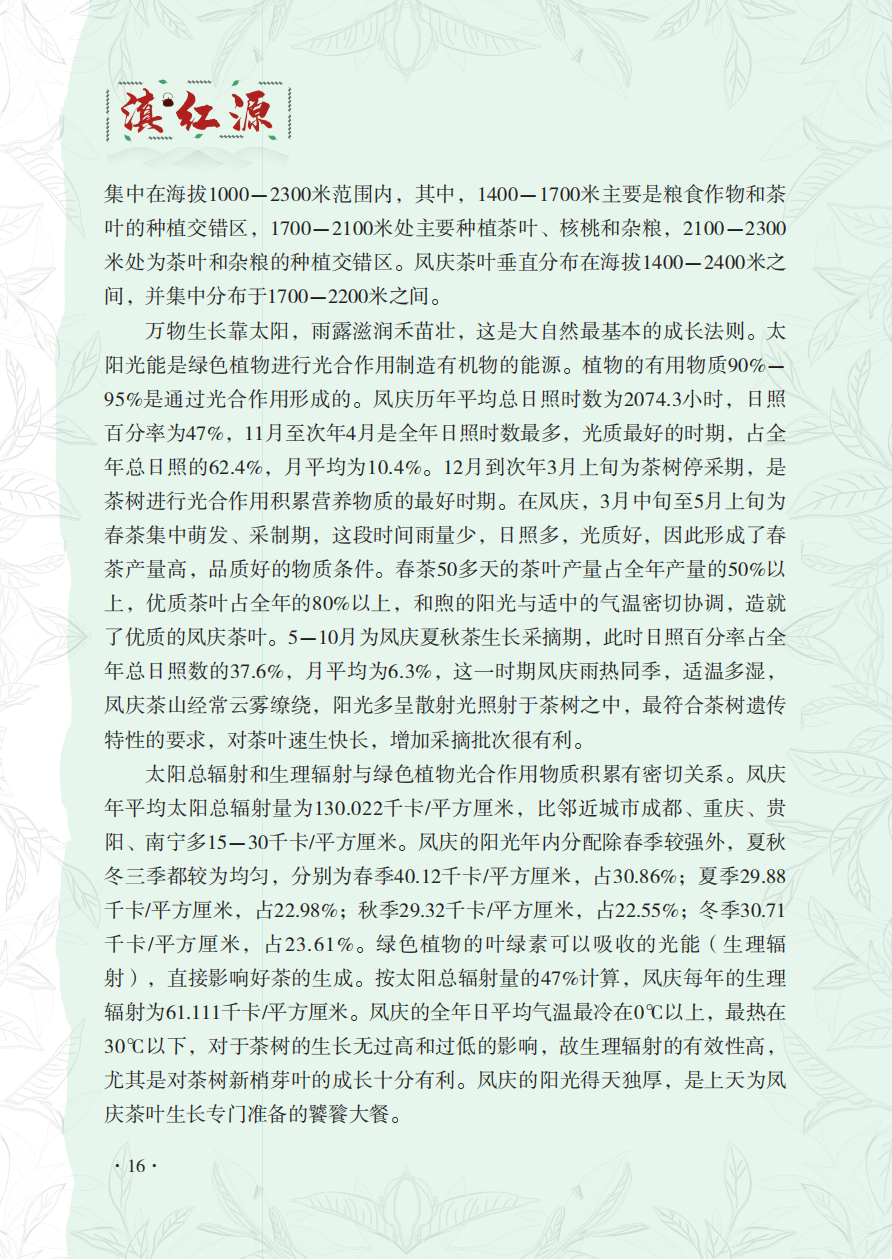 滇红源

集中在海拔1000—2300米范围内，其中，1400—1700米主要是粮食作物和茶叶的种植交错区，1700—2100米处主要种植茶叶、核桃和杂粮，2100—2300米处为茶叶和杂粮的种植交错区。凤庆茶叶垂直分布在海拔1400—2400米之间，并集中分布于1700—2200米之间。

万物生长靠太阳，雨露滋润禾苗壮，这是大自然最基本的成长法则。太阳光能是绿色植物进行光合作用制造有机物的能源。植物的有用物质90%—95%是通过光合作用形成的。凤庆历年平均总日照时数为2074.3小时，日照百分率为47%，11月至次年4月是全年日照时数最多，光质最好的时期，占全年总日照的62.4%，月平均为10.4%。12月到次年3月上旬为茶树停采期，是茶树进行光合作用积累营养物质的最好时期。在凤庆，3月中旬至5月上旬为春茶集中萌发、采制期，这段时间雨量少，日照多，光质好，因此形成了春茶产量高，品质好的物质条件。春茶50多天的茶叶产量占全年产量的50%以上，优质茶叶占全年的80%以上，和煦的阳光与适中的气温密切协调，造就了优质的凤庆茶叶。5—10月为凤庆夏秋茶生长采摘期，此时日照百分率占全年总日照数的37.6%，月平均为6.3%，这一时期凤庆雨热同季，适温多湿，凤庆茶山经常云雾缭绕，阳光多呈散射光照射于茶树之中，最符合茶树遗传特性的要求，对茶叶速生快长，增加采摘批次很有利。

太阳总辐射和生理辐射与绿色植物光合作用物质积累有密切关系。凤庆年平均太阳总辐射量为130.022千卡/平方厘米，比邻近城市成都、重庆、贵阳、南宁多15—30千卡/平方厘米。凤庆的阳光年内分配除春季较强外，夏秋冬三季都较为均匀，分别为春季40.12千卡/平方厘米，占30.86%；夏季29.88千卡/平方厘米，占22.98%；秋季29.32千卡/平方厘米，占22.55%；冬季30.71千卡/平方厘米，占23.61%。绿色植物的叶绿素可以吸收的光能（生理辐射），直接影响好茶的生成。按太阳总辐射量的47%计算，凤庆每年的生理辐射为61.111千卡/平方厘米。凤庆的全年日平均气温最冷在0℃以上，最热在30℃以下，对于茶树的生长无过高和过低的影响，故生理辐射的有效性高，尤其是对茶树新梢芽叶的成长十分有利。凤庆的阳光得天独厚，是上天为凤庆茶叶生长专门准备的饕餮大餐。

· 16 ·